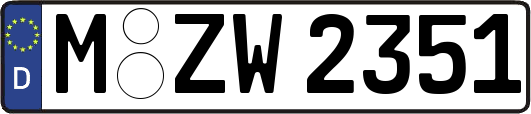 D
M ZW 2351